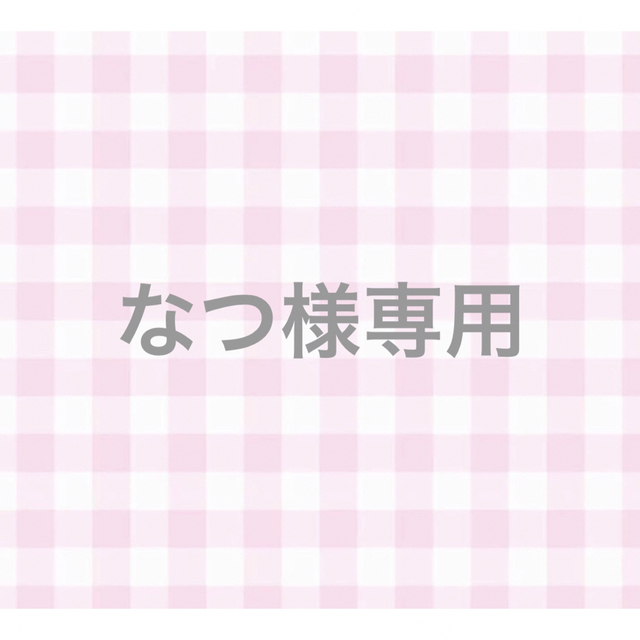 なつ様専用